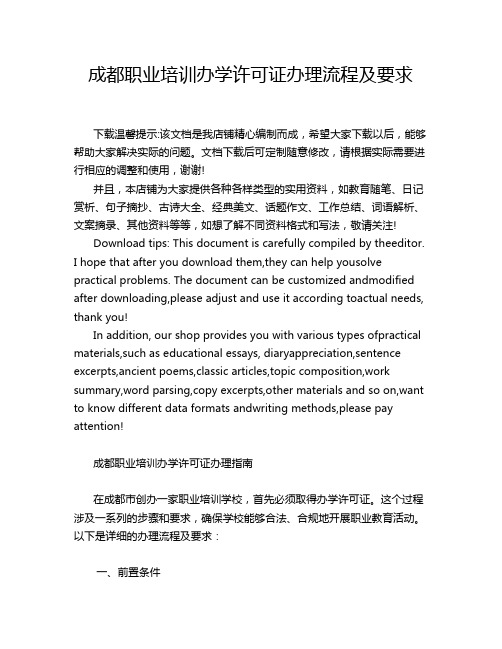 成都职业培训办学许可证办理流程及要求

下载温馨提示:该文档是我店铺精心编制而成，希望大家下载以后，能够帮助大家解决实际的问题。文档下载后可定制随意修改，请根据实际需要进行相应的调整和使用，谢谢!

并且，本店铺为大家提供各种各样类型的实用资料，如教育随笔、日记赏析、句子摘抄、古诗大全、经典美文、话题作文、工作总结、词语解析、文案摘录、其他资料等等，如想了解不同资料格式和写法，敬请关注!

Download tips: This document is carefully compiled by theeditor. I hope that after you download them,they can help yousolve practical problems. The document can be customized andmodified after downloading,please adjust and use it according toactual needs, thank you!

In addition, our shop provides you with various types ofpractical materials,such as educational essays, diaryappreciation,sentence excerpts,ancient poems,classic articles,topic composition,work summary,word parsing,copy excerpts,other materials and so on,want to know different data formats andwriting methods,please pay attention!

成都职业培训办学许可证办理指南

在成都市创办一家职业培训学校，首先必须取得办学许可证。这个过程涉及一系列的步骤和要求，确保学校能够合法、合规地开展职业教育活动。以下是详细的办理流程及要求：

一、前置条件